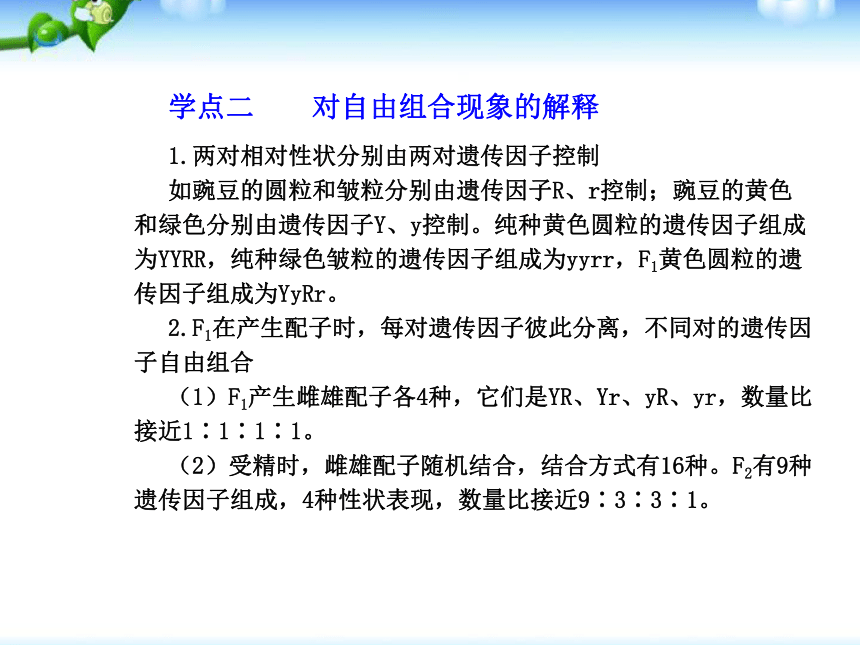 学点二　　对自由组合现象的解释

1.两对相对性状分别由两对遗传因子控制

如豌豆的圆粒和皱粒分别由遗传因子R、r控制；豌豆的黄色和绿色分别由遗传因子Y、y控制。纯种黄色圆粒的遗传因子组成为YYRR，纯种绿色皱粒的遗传因子组成为yyrr，$F_1$黄色圆粒的遗传因子组成为YyRr。

2.$F_1$在产生配子时，每对遗传因子彼此分离，不同对的遗传因子自由组合

（1）$F_1$产生雌雄配子各4种，它们是YR、Yr、yR、yr，数量比接近1∶1∶1∶1。

（2）受精时，雌雄配子随机结合，结合方式有16种。$F_2$有9种遗传因子组成，4种性状表现，数量比接近9∶3∶3∶1。